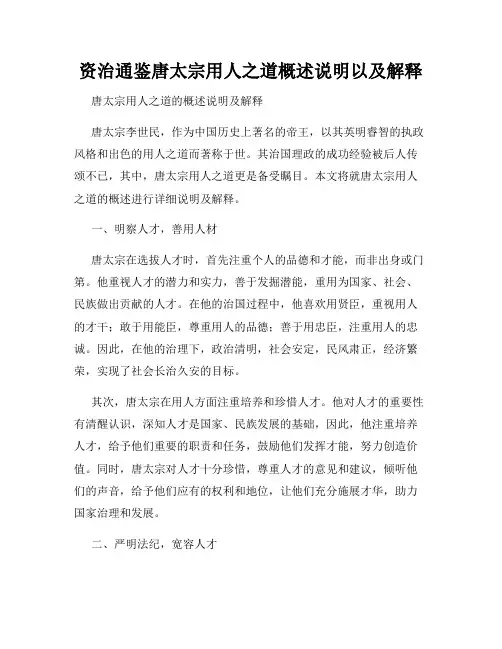 资治通鉴唐太宗用人之道概述说明以及解释

唐太宗用人之道的概述说明及解释

唐太宗李世民，作为中国历史上著名的帝王，以其英明睿智的执政风格和出色的用人之道而著称于世。其治国理政的成功经验被后人传颂不已，其中，唐太宗用人之道更是备受瞩目。本文将就唐太宗用人之道的概述进行详细说明及解释。

一、明察人才，善用人材

唐太宗在选拔人才时，首先注重个人的品德和才能，而非出身或门第。他重视人才的潜力和实力，善于发掘潜能，重用为国家、社会、民族做出贡献的人才。在他的治国过程中，他喜欢用贤臣，重视用人的才干；敢于用能臣，尊重用人的品德；善于用忠臣，注重用人的忠诚。因此，在他的治理下，政治清明，社会安定，民风肃正，经济繁荣，实现了社会长治久安的目标。

其次，唐太宗在用人方面注重培养和珍惜人才。他对人才的重要性有清醒认识，深知人才是国家、民族发展的基础，因此，他注重培养人才，给予他们重要的职责和任务，鼓励他们发挥才能，努力创造价值。同时，唐太宗对人才十分珍惜，尊重人才的意见和建议，倾听他们的声音，给予他们应有的权利和地位，让他们充分施展才华，助力国家治理和发展。

二、严明法纪，宽容人才